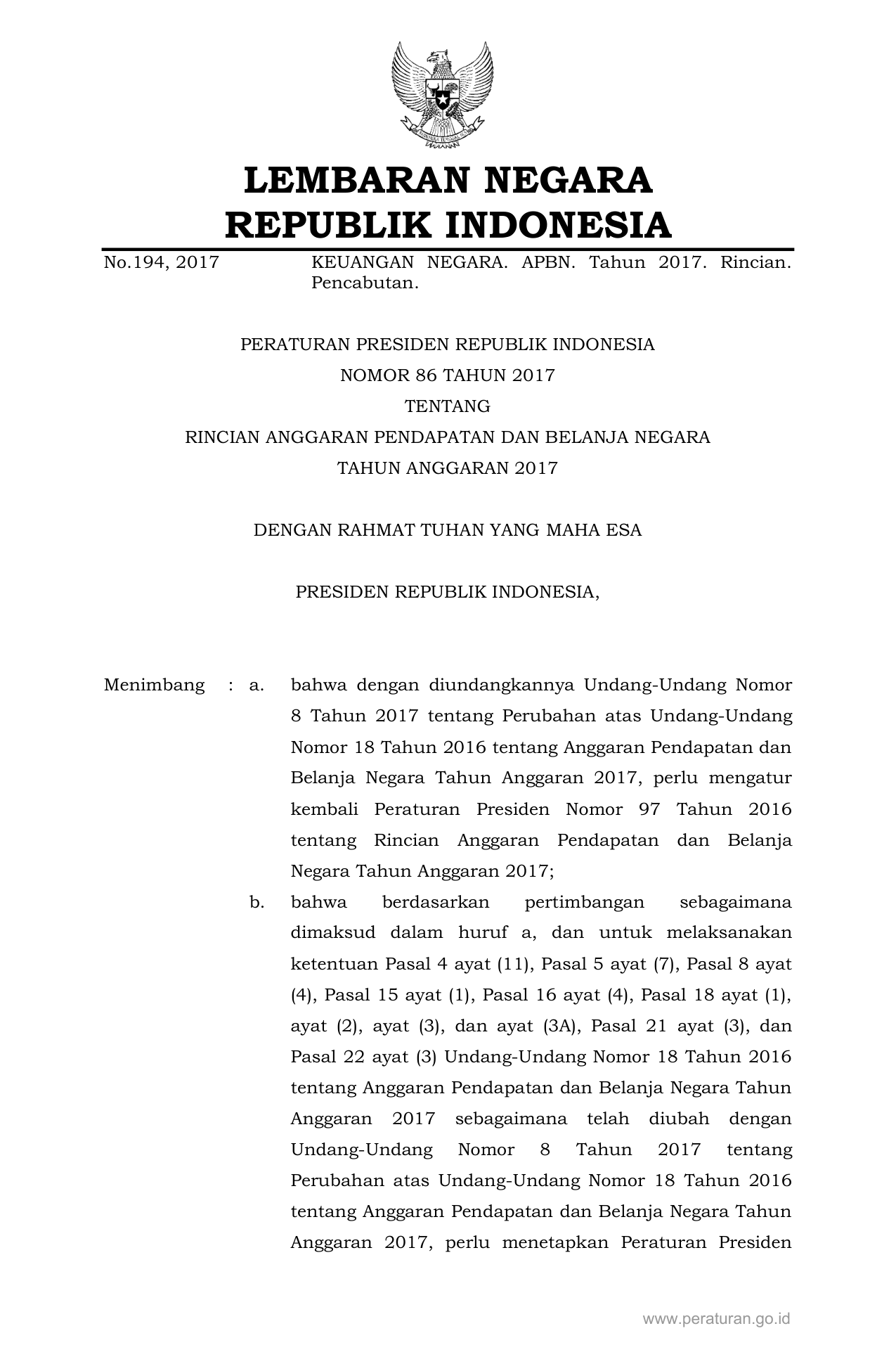 LEMBARAN NEGARA
REPUBLIK INDONESIA

No.194, 2017 KEUANGAN NEGARA. APBN. Tahun 2017. Rincian. Pencabutan.

PERATURAN PRESIDEN REPUBLIK INDONESIA
NOMOR 86 TAHUN 2017
TENTANG
RINCIAN ANGGARAN PENDAPATAN DAN BELANJA NEGARA
TAHUN ANGGARAN 2017

DENGAN RAHMAT TUHAN YANG MAHA ESA

PRESIDEN REPUBLIK INDONESIA,

Menimbang : a. bahwa dengan diundangkannya Undang-Undang Nomor 8 Tahun 2017 tentang Perubahan atas Undang-Undang Nomor 18 Tahun 2016 tentang Anggaran Pendapatan dan Belanja Negara Tahun Anggaran 2017, perlu mengatur kembali Peraturan Presiden Nomor 97 Tahun 2016 tentang Rincian Anggaran Pendapatan dan Belanja Negara Tahun Anggaran 2017;

b. bahwa berdasarkan pertimbangan sebagaimana dimaksud dalam huruf a, dan untuk melaksanakan ketentuan Pasal 4 ayat (11), Pasal 5 ayat (7), Pasal 8 ayat (4), Pasal 15 ayat (1), Pasal 16 ayat (4), Pasal 18 ayat (1), ayat (2), ayat (3), dan ayat (3A), Pasal 21 ayat (3), dan Pasal 22 ayat (3) Undang-Undang Nomor 18 Tahun 2016 tentang Anggaran Pendapatan dan Belanja Negara Tahun Anggaran 2017 sebagaimana telah diubah dengan Undang-Undang Nomor 8 Tahun 2017 tentang Perubahan atas Undang-Undang Nomor 18 Tahun 2016 tentang Anggaran Pendapatan dan Belanja Negara Tahun Anggaran 2017, perlu menetapkan Peraturan Presiden

www.peraturan.go.id